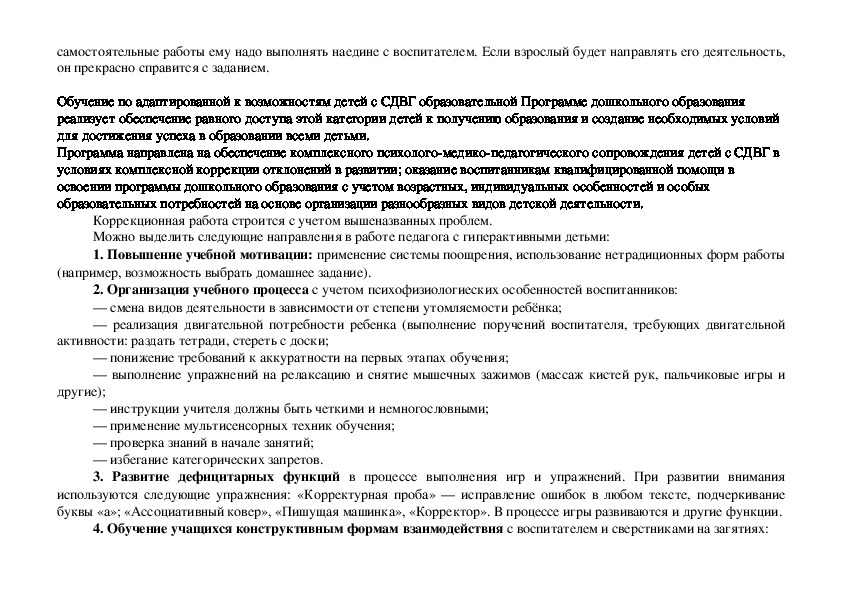 самостоятельные работы ему надо выполнять наедине с воспитателем. Если взрослый будет направлять его деятельность, он прекрасно справится с заданием.

Обучение по адаптированной к возможностям детей с СДВГ образовательной Программе дошкольного образования реализует обеспечение равного доступа этой категории детей к получению образования и создание необходимых условий для достижения успеха в образовании всеми детьми.
Программа направлена на обеспечение комплексного психолого-медико-педагогического сопровождения детей с СДВГ в условиях комплексной коррекции отклонений в развитии; оказание воспитанникам квалифицированной помощи в освоении программы дошкольного образования с учетом возрастных, индивидуальных особенностей и особых образовательных потребностей на основе организации разнообразных видов детской деятельности.

Коррекционная работа строится с учетом вышеназванных проблем.
Можно выделить следующие направления в работе педагога с гиперактивными детьми:
1. Повышение учебной мотивации: применение системы поощрения, использование нетрадиционных форм работы (например, возможность выбрать домашнее задание).
2. Организация учебного процесса с учетом психофизиологических особенностей воспитанников:
— смена видов деятельности в зависимости от степени утомляемости ребёнка;
— реализация двигательной потребности ребенка (выполнение поручений воспитателя, требующих двигательной активности: раздать тетради, стереть с доски;
— понижение требований к аккуратности на первых этапах обучения;
— выполнение упражнений на релаксацию и снятие мышечных зажимов (массаж кистей рук, пальчиковые игры и другие);
— инструкции учителя должны быть четкими и немногословными;
— применение мультисенсорных техник обучения;
— проверка знаний в начале занятий;
— избегание категорических запретов.
3. Развитие дефицитарных функций в процессе выполнения игр и упражнений. При развитии внимания используются следующие упражнения: «Корректурная проба» — исправление ошибок в любом тексте, подчеркивание буквы «а»; «Ассоциативный ковер», «Пишущая машинка», «Корректор». В процессе игры развиваются и другие функции.
4. Обучение учащихся конструктивным формам взаимодействия с воспитателем и сверстниками на загятиях: